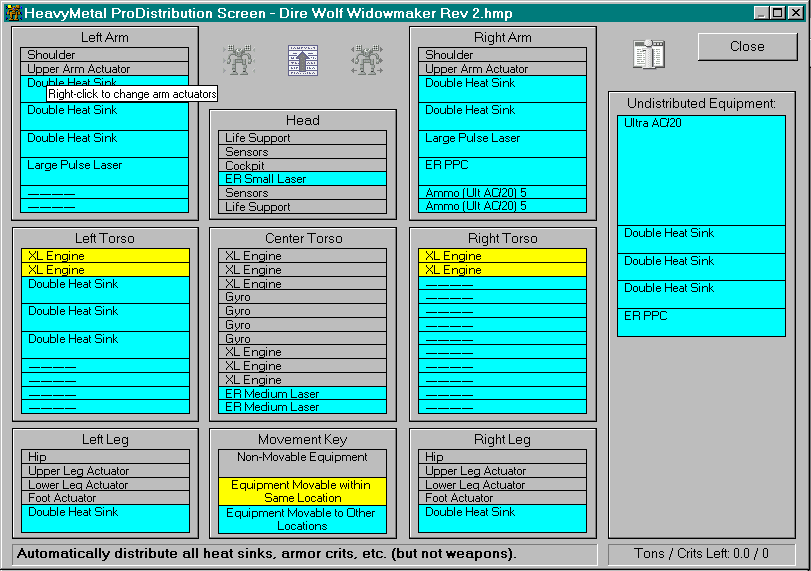 HeavyMetal ProDistribution Screen - Dire Wolf Widowmaker Rev 2.hmp

Left Arm
Shoulder
Upper Arm Actuator
Double Heat Sink
Right-click to change arm actuators
Double Heat Sink
Double Heat Sink
Large Pulse Laser
————
————

Head
Life Support
Sensors
Cockpit
ER Small Laser
Sensors
Life Support

Right Arm
Shoulder
Upper Arm Actuator
Double Heat Sink
Double Heat Sink
Large Pulse Laser
ER PPC
Ammo (Ult AC/20) 5
Ammo (Ult AC/20) 5

Close

Undistributed Equipment:
Ultra AC/20
Double Heat Sink
Double Heat Sink
Double Heat Sink
ER PPC

Left Torso
XL Engine
XL Engine
Double Heat Sink
Double Heat Sink
Double Heat Sink
————
————
————
————

Center Torso
XL Engine
XL Engine
XL Engine
Gyro
Gyro
Gyro
Gyro
XL Engine
XL Engine
XL Engine
ER Medium Laser
ER Medium Laser

Right Torso
XL Engine
XL Engine
————
————
————
————
————
————
————
————
————
————

Left Leg
Hip
Upper Leg Actuator
Lower Leg Actuator
Foot Actuator
Double Heat Sink

Movement Key
Non-Movable Equipment
Equipment Movable within Same Location
Equipment Movable to Other Locations

Right Leg
Hip
Upper Leg Actuator
Lower Leg Actuator
Foot Actuator
Double Heat Sink

Automatically distribute all heat sinks, armor crits, etc. (but not weapons).

Tons / Crits Left: 0.0 / 0